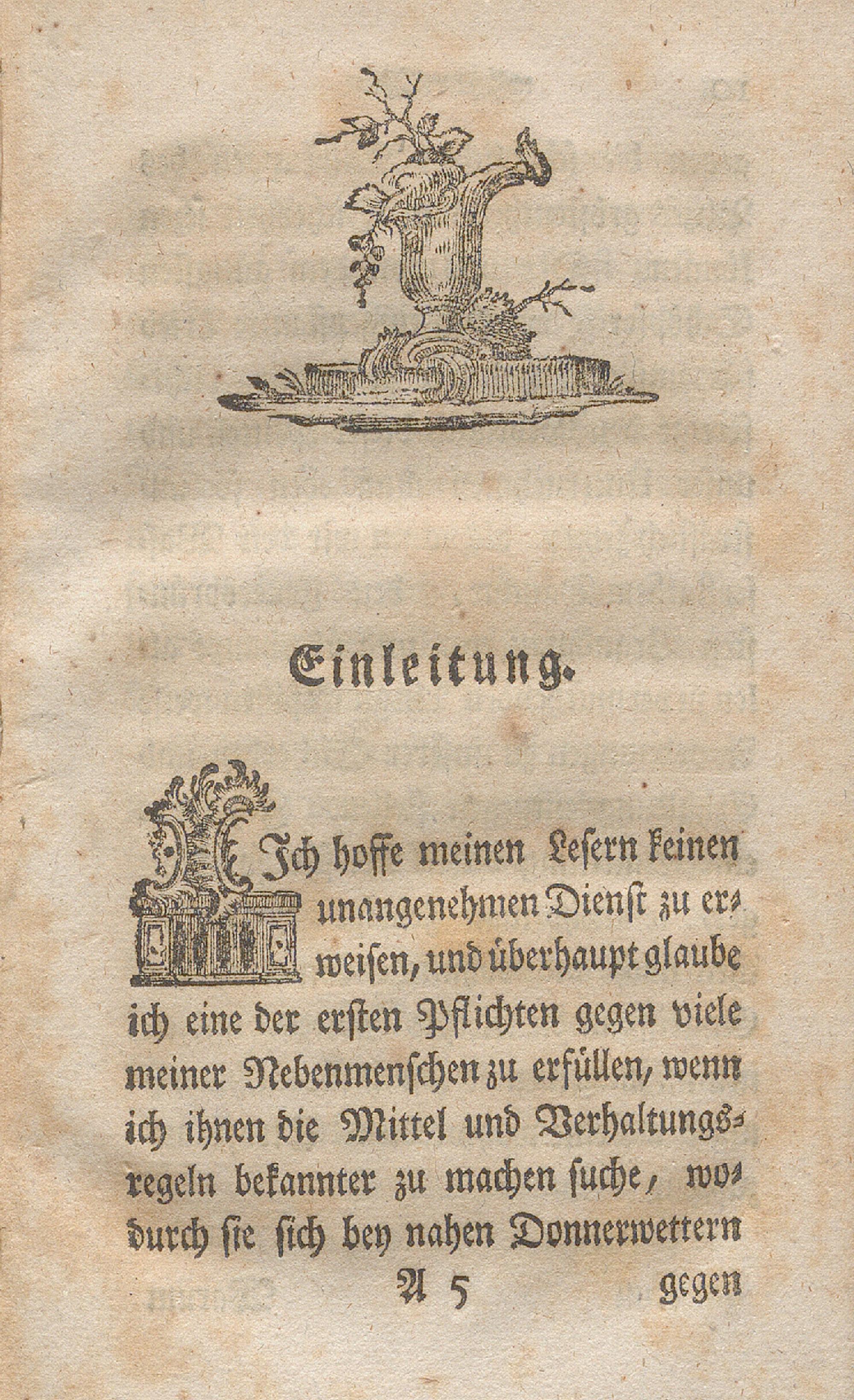 Einleitung.

Ich hoffe meinen Lesern keinen unangenehmen Dienst zu erweisen, und überhaupt glaube ich eine der ersten Pflichten gegen viele meiner Nebenmenschen zu erfüllen, wenn ich ihnen die Mittel und Verhaltungsregeln bekannter zu machen suche, wodurch sie sich bey nahen Donnerwettern

A 5 gegen